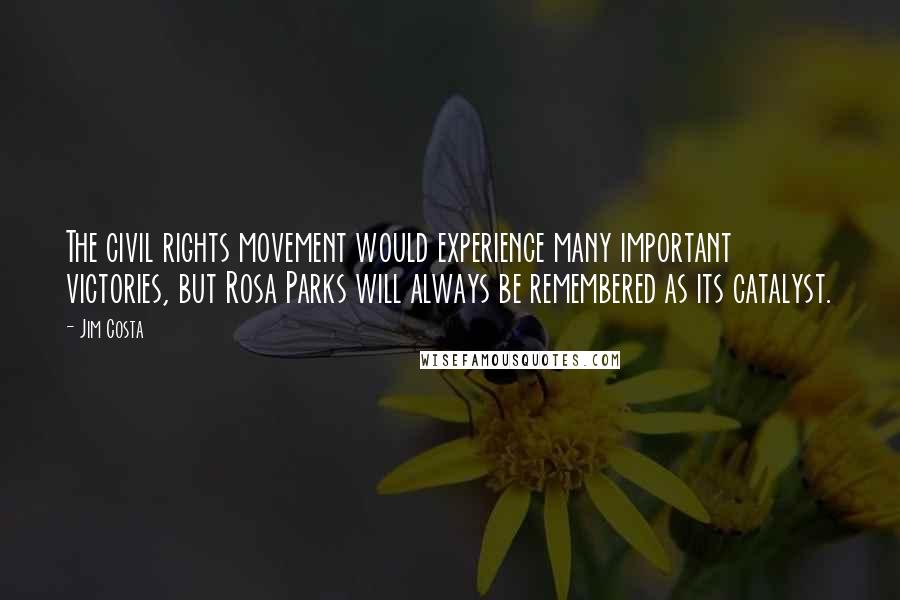 The civil rights movement would experience many important victories, but Rosa Parks will always be remembered as its catalyst.

- Jim Costa

WISEFAMOUSQUOTES.COM